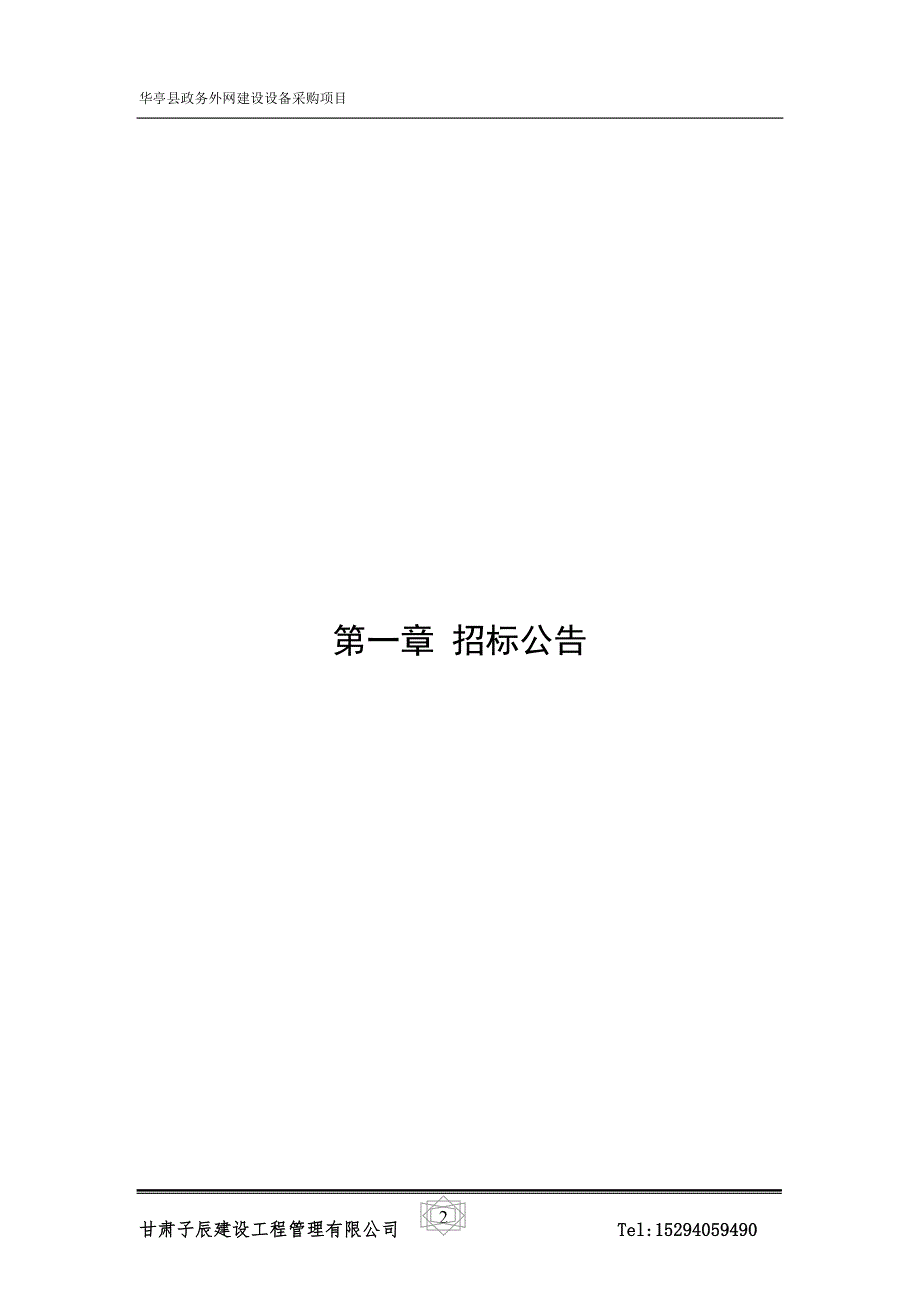 华亭县政务外网建设设备采购项目

第一章 招标公告

甘肃子辰建设工程管理有限公司 2 Tel:15294059490